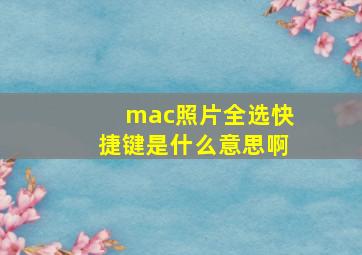 mac照片全选快捷键是什么意思啊